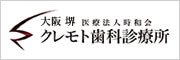 大阪 堺 医療法人時和会
クレモト歯科診療所